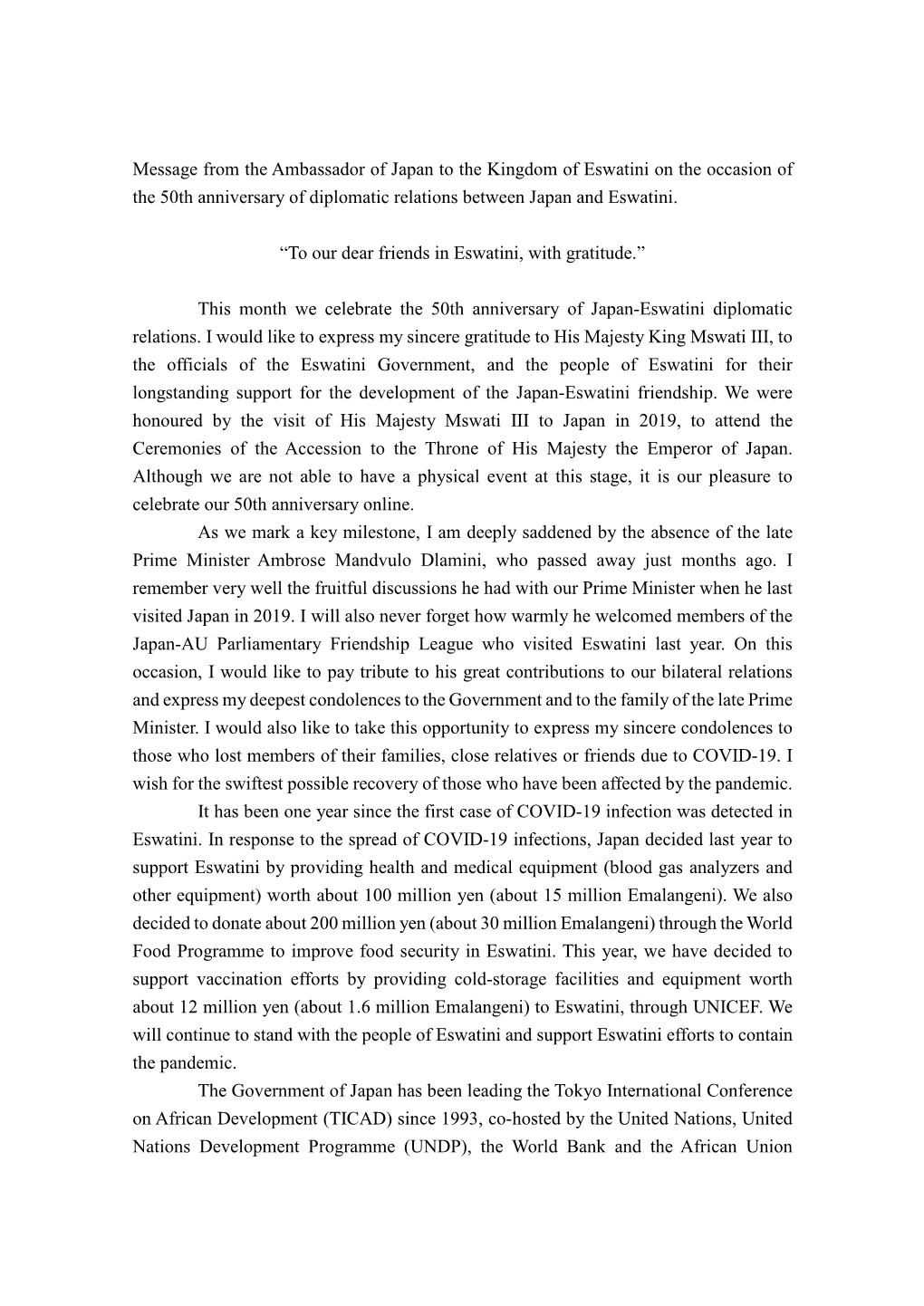 Message from the Ambassador of Japan to the Kingdom of Eswatini on the occasion of the 50th anniversary of diplomatic relations between Japan and Eswatini.

“To our dear friends in Eswatini, with gratitude.”

This month we celebrate the 50th anniversary of Japan-Eswatini diplomatic relations. I would like to express my sincere gratitude to His Majesty King Mswati III, to the officials of the Eswatini Government, and the people of Eswatini for their longstanding support for the development of the Japan-Eswatini friendship. We were honoured by the visit of His Majesty Mswati III to Japan in 2019, to attend the Ceremonies of the Accession to the Throne of His Majesty the Emperor of Japan. Although we are not able to have a physical event at this stage, it is our pleasure to celebrate our 50th anniversary online.

As we mark a key milestone, I am deeply saddened by the absence of the late Prime Minister Ambrose Mandvulo Dlamini, who passed away just months ago. I remember very well the fruitful discussions he had with our Prime Minister when he last visited Japan in 2019. I will also never forget how warmly he welcomed members of the Japan-AU Parliamentary Friendship League who visited Eswatini last year. On this occasion, I would like to pay tribute to his great contributions to our bilateral relations and express my deepest condolences to the Government and to the family of the late Prime Minister. I would also like to take this opportunity to express my sincere condolences to those who lost members of their families, close relatives or friends due to COVID-19. I wish for the swiftest possible recovery of those who have been affected by the pandemic.

It has been one year since the first case of COVID-19 infection was detected in Eswatini. In response to the spread of COVID-19 infections, Japan decided last year to support Eswatini by providing health and medical equipment (blood gas analyzers and other equipment) worth about 100 million yen (about 15 million Emalangeni). We also decided to donate about 200 million yen (about 30 million Emalangeni) through the World Food Programme to improve food security in Eswatini. This year, we have decided to support vaccination efforts by providing cold-storage facilities and equipment worth about 12 million yen (about 1.6 million Emalangeni) to Eswatini, through UNICEF. We will continue to stand with the people of Eswatini and support Eswatini efforts to contain the pandemic.

The Government of Japan has been leading the Tokyo International Conference on African Development (TICAD) since 1993, co-hosted by the United Nations, United Nations Development Programme (UNDP), the World Bank and the African Union